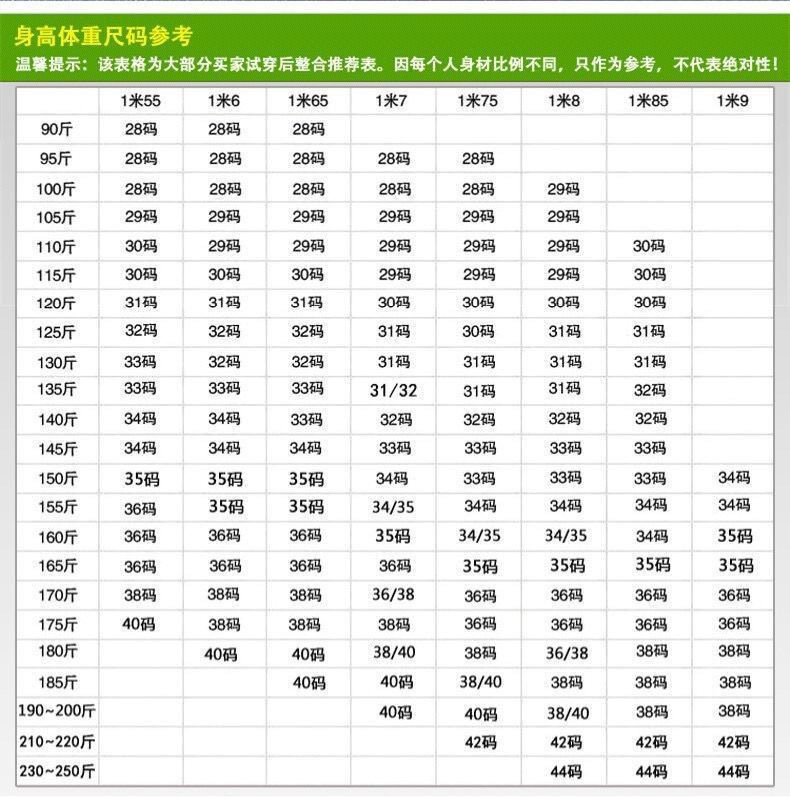 身高体重尺码参考

温馨提示：该表格为大部分买家试穿后整合推荐表。因每个人身材比例不同，只作为参考，不代表绝对性！

|  | 1米55 | 1米6 | 1米65 | 1米7 | 1米75 | 1米8 | 1米85 | 1米9 |
|---|---|---|---|---|---|---|---|---|
| 90斤 | 28码 | 28码 | 28码 |  |  |  |  |  |
| 95斤 | 28码 | 28码 | 28码 | 28码 | 28码 |  |  |  |
| 100斤 | 28码 | 28码 | 28码 | 28码 | 28码 | 29码 |  |  |
| 105斤 | 29码 | 29码 | 29码 | 29码 | 29码 | 29码 |  |  |
| 110斤 | 30码 | 29码 | 29码 | 29码 | 29码 | 29码 | 30码 |  |
| 115斤 | 30码 | 30码 | 30码 | 29码 | 29码 | 29码 | 30码 |  |
| 120斤 | 31码 | 31码 | 31码 | 30码 | 30码 | 30码 | 30码 |  |
| 125斤 | 32码 | 32码 | 32码 | 31码 | 30码 | 31码 | 31码 |  |
| 130斤 | 33码 | 32码 | 32码 | 31码 | 31码 | 31码 | 31码 |  |
| 135斤 | 33码 | 33码 | 33码 | 31/32 | 31码 | 31码 | 32码 |  |
| 140斤 | 34码 | 34码 | 33码 | 32码 | 32码 | 32码 | 32码 |  |
| 145斤 | 34码 | 34码 | 34码 | 33码 | 33码 | 33码 | 33码 |  |
| 150斤 | 35码 | 35码 | 35码 | 34码 | 33码 | 33码 | 33码 | 34码 |
| 155斤 | 36码 | 35码 | 35码 | 34/35 | 34码 | 34码 | 34码 | 34码 |
| 160斤 | 36码 | 36码 | 36码 | 35码 | 34/35 | 34/35 | 34码 | 35码 |
| 165斤 | 36码 | 36码 | 36码 | 36码 | 35码 | 35码 | 35码 | 35码 |
| 170斤 | 38码 | 38码 | 38码 | 36/38 | 36码 | 36码 | 36码 | 36码 |
| 175斤 | 40码 | 38码 | 38码 | 38码 | 36码 | 36码 | 36码 | 36码 |
| 180斤 |  | 40码 | 40码 | 38/40 | 38码 | 36/38 | 38码 | 38码 |
| 185斤 |  |  | 40码 | 40码 | 38/40 | 38码 | 38码 | 38码 |
| 190~200斤 |  |  |  | 40码 | 40码 | 38/40 | 38码 | 38码 |
| 210~220斤 |  |  |  |  | 42码 | 42码 | 42码 | 42码 |
| 230~250斤 |  |  |  |  |  | 44码 | 44码 | 44码 |